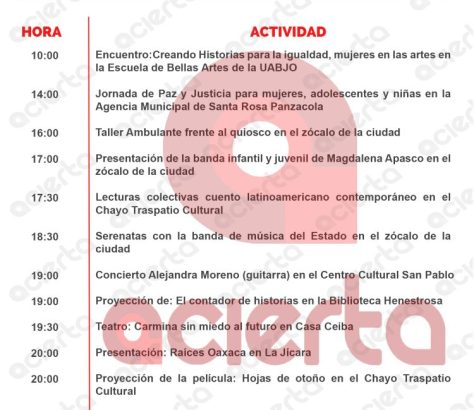 | HORA | ACTIVIDAD |
|---|---|
| 10:00 | Encuentro:Creando Historias para la igualdad, mujeres en las artes en la Escuela de Bellas Artes de la UABJO |
| 14:00 | Jornada de Paz y Justicia para mujeres, adolescentes y niñas en la Agencia Municipal de Santa Rosa Panzacola |
| 16:00 | Taller Ambulante frente al quiosco en el zócalo de la ciudad |
| 17:00 | Presentación de la banda infantil y juvenil de Magdalena Apasco en el zócalo de la ciudad |
| 17:30 | Lecturas colectivas cuento latinoamericano contemporáneo en el Chayo Traspatio Cultural |
| 18:30 | Serenatas con la banda de música del Estado en el zócalo de la ciudad |
| 19:00 | Concierto Alejandra Moreno (guitarra) en el Centro Cultural San Pablo |
| 19:00 | Proyección de: El contador de historias en la Biblioteca Henestrosa |
| 19:30 | Teatro: Carmina sin miedo al futuro en Casa Ceiba |
| 20:00 | Presentación: Raíces Oaxaca en La Jícara |
| 20:00 | Proyección de la película: Hojas de otoño en el Chayo Traspatio Cultural |

acierta